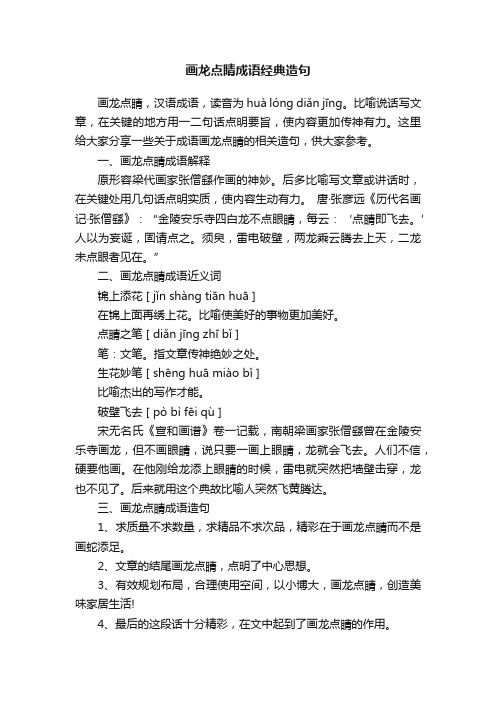 画龙点睛成语经典造句

画龙点睛，汉语成语，读音为 huà lóng diǎn jīng。比喻说话写文章，在关键的地方用一二句话点明要旨，使内容更加传神有力。这里给大家分享一些关于成语画龙点睛的相关造句，供大家参考。

一、画龙点睛成语解释

原形容梁代画家张僧繇作画的神妙。后多比喻写文章或讲话时，在关键处用几句话点明实质，使内容生动有力。 唐·张彦远《历代名画记·张僧繇》：“金陵安乐寺四白龙不点眼睛，每云：‘点睛即飞去。’人以为妄诞，固请点之。须臾，雷电破壁，两龙乘云腾去上天，二龙未点眼者见在。”

二、画龙点睛成语近义词

锦上添花 [ jǐn shàng tiān huā ]

在锦上面再绣上花。比喻使美好的事物更加美好。

点睛之笔 [ diǎn jīng zhī bǐ ]

笔：文笔。指文章传神绝妙之处。

生花妙笔 [ shēng huā miào bǐ ]

比喻杰出的写作才能。

破壁飞去 [ pò bì fēi qù ]

宋无名氏《宣和画谱》卷一记载，南朝梁画家张僧繇曾在金陵安乐寺画龙，但不画眼睛，说只要一画上眼睛，龙就会飞去。人们不信，硬要他画。在他刚给龙添上眼睛的时候，雷电就突然把墙壁击穿，龙也不见了。后来就用这个典故比喻人突然飞黄腾达。

三、画龙点睛成语造句

1、求质量不求数量，求精品不求次品，精彩在于画龙点睛而不是画蛇添足。

2、文章的结尾画龙点睛，点明了中心思想。

3、有效规划布局，合理使用空间，以小博大，画龙点睛，创造美味家居生活!

4、最后的这段话十分精彩，在文中起到了画龙点睛的作用。